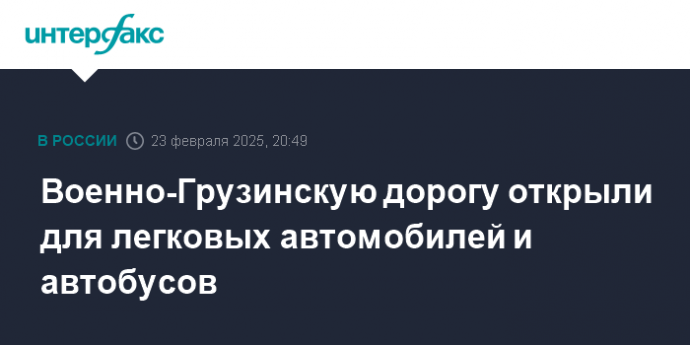 интерфакс

В РОССИИ 23 февраля 2025, 20:49

Военно-Грузинскую дорогу открыли для легковых автомобилей и автобусов